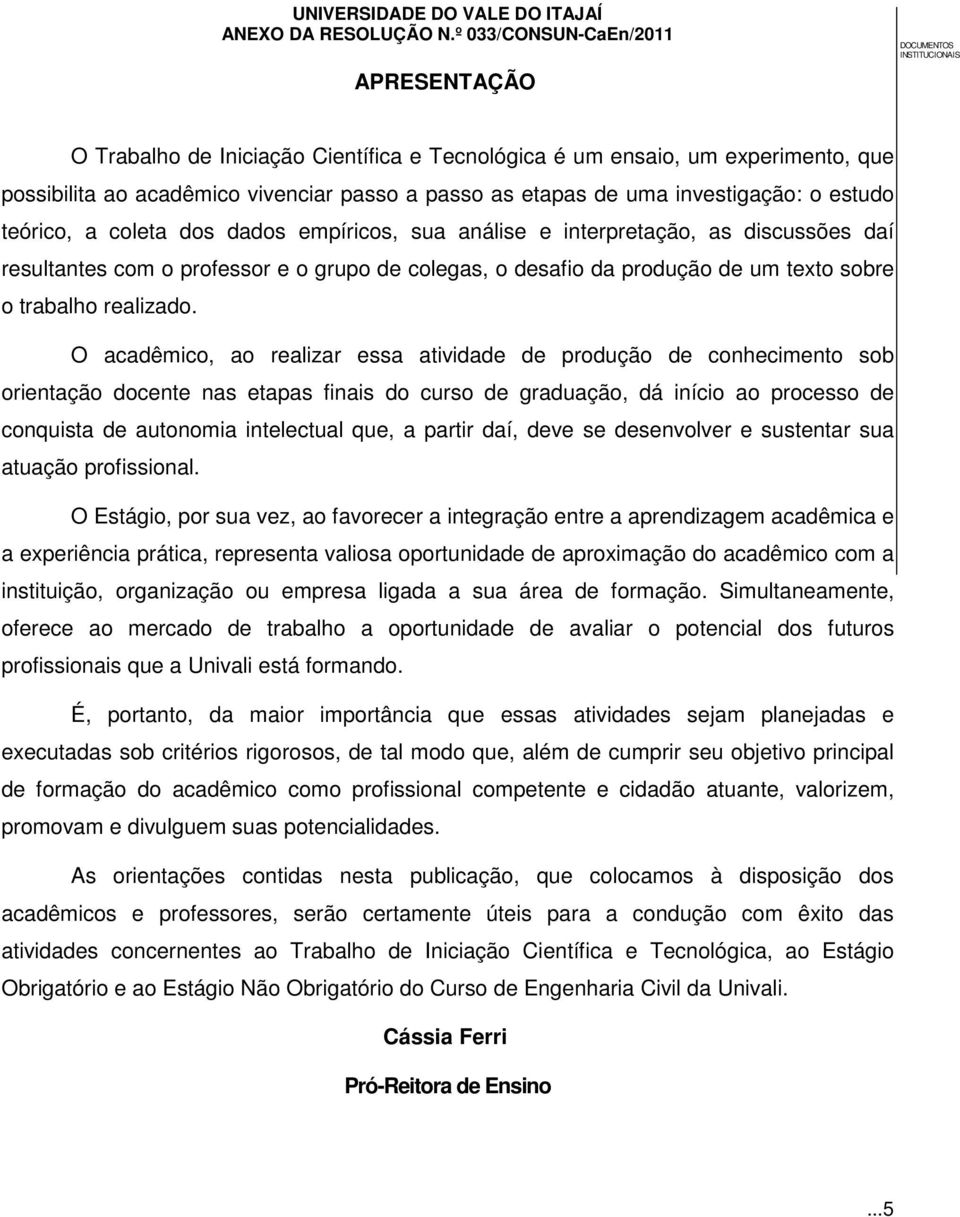 UNIVERSIDADE DO VALE DO ITAJAÍ
ANEXO DA RESOLUÇÃO N.º 033/CONSUN-CaEn/2011

DOCUMENTOS INSTITUCIONAIS

APRESENTAÇÃO

O Trabalho de Iniciação Científica e Tecnológica é um ensaio, um experimento, que possibilita ao acadêmico vivenciar passo a passo as etapas de uma investigação: o estudo teórico, a coleta dos dados empíricos, sua análise e interpretação, as discussões daí resultantes com o professor e o grupo de colegas, o desafio da produção de um texto sobre o trabalho realizado.

O acadêmico, ao realizar essa atividade de produção de conhecimento sob orientação docente nas etapas finais do curso de graduação, dá início ao processo de conquista de autonomia intelectual que, a partir daí, deve se desenvolver e sustentar sua atuação profissional.

O Estágio, por sua vez, ao favorecer a integração entre a aprendizagem acadêmica e a experiência prática, representa valiosa oportunidade de aproximação do acadêmico com a instituição, organização ou empresa ligada a sua área de formação. Simultaneamente, oferece ao mercado de trabalho a oportunidade de avaliar o potencial dos futuros profissionais que a Univali está formando.

É, portanto, da maior importância que essas atividades sejam planejadas e executadas sob critérios rigorosos, de tal modo que, além de cumprir seu objetivo principal de formação do acadêmico como profissional competente e cidadão atuante, valorizem, promovam e divulguem suas potencialidades.

As orientações contidas nesta publicação, que colocamos à disposição dos acadêmicos e professores, serão certamente úteis para a condução com êxito das atividades concernentes ao Trabalho de Iniciação Científica e Tecnológica, ao Estágio Obrigatório e ao Estágio Não Obrigatório do Curso de Engenharia Civil da Univali.

Cássia Ferri

Pró-Reitora de Ensino

...5